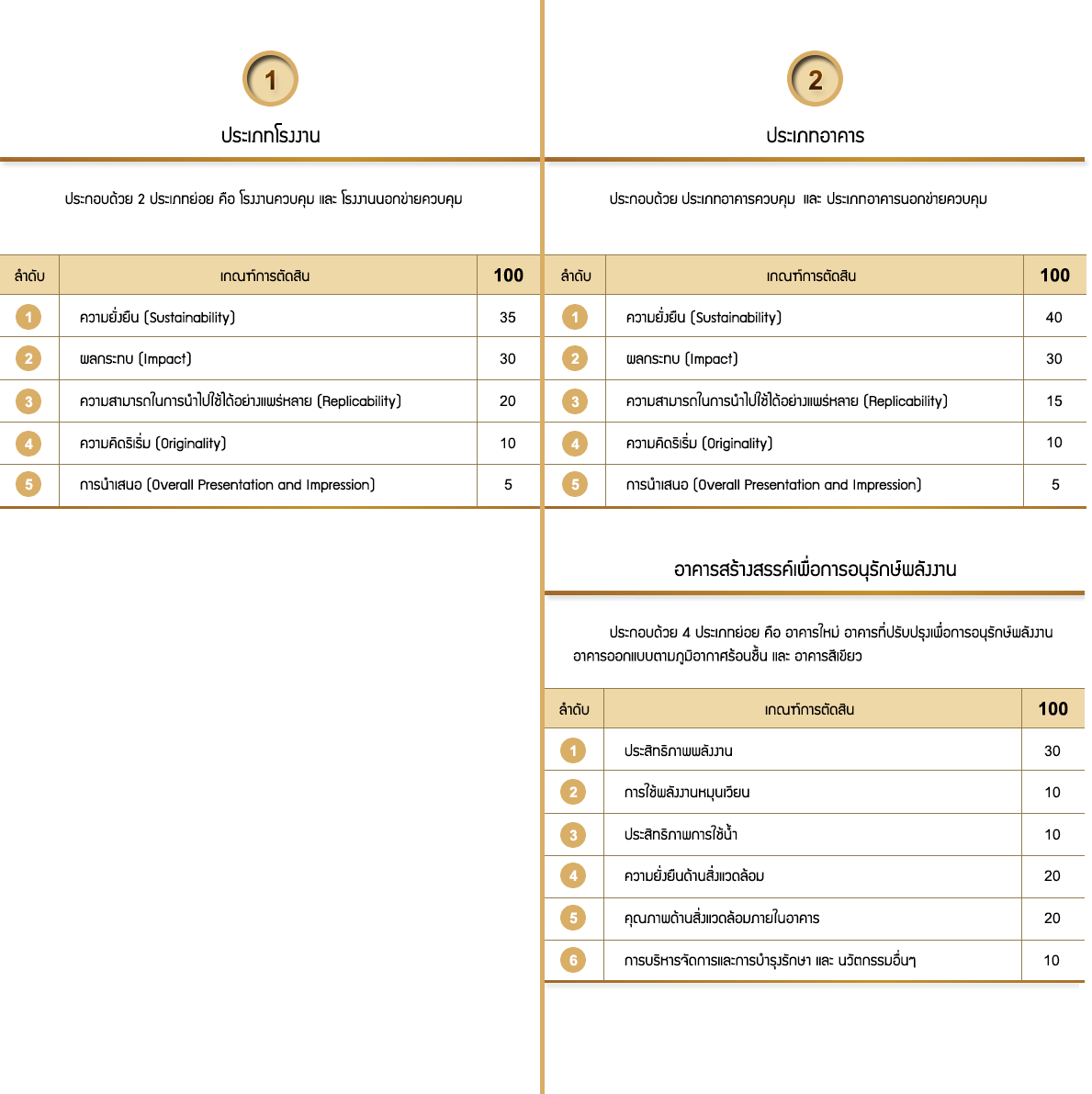 1

ประเภทโรงงาน

ประกอบด้วย 2 ประเภทย่อย คือ โรงงานควบคุม และ โรงงานนอกข่ายควบคุม

| ลำดับ | เกณฑ์การตัดสิน | 100 |
|---|---|---|
| 1 | ความยั่งยืน (Sustainability) | 35 |
| 2 | ผลกระทบ (Impact) | 30 |
| 3 | ความสามารถในการนำไปใช้ได้อย่างแพร่หลาย (Replicability) | 20 |
| 4 | ความคิดริเริ่ม (Originality) | 10 |
| 5 | การนำเสนอ (Overall Presentation and Impression) | 5 |

2

ประเภทอาคาร

ประกอบด้วย ประเภทอาคารควบคุม และ ประเภทอาคารนอกข่ายควบคุม

| ลำดับ | เกณฑ์การตัดสิน | 100 |
|---|---|---|
| 1 | ความยั่งยืน (Sustainability) | 40 |
| 2 | ผลกระทบ (Impact) | 30 |
| 3 | ความสามารถในการนำไปใช้ได้อย่างแพร่หลาย (Replicability) | 15 |
| 4 | ความคิดริเริ่ม (Originality) | 10 |
| 5 | การนำเสนอ (Overall Presentation and Impression) | 5 |

อาคารสร้างสรรค์เพื่อการอนุรักษ์พลังงาน

ประกอบด้วย 4 ประเภทย่อย คือ อาคารใหม่ อาคารที่ปรับปรุงเพื่อการอนุรักษ์พลังงาน อาคารออกแบบตามภูมิอากาศร้อนชื้น และ อาคารสีเขียว

| ลำดับ | เกณฑ์การตัดสิน | 100 |
|---|---|---|
| 1 | ประสิทธิภาพพลังงาน | 30 |
| 2 | การใช้พลังงานหมุนเวียน | 10 |
| 3 | ประสิทธิภาพการใช้น้ำ | 10 |
| 4 | ความยั่งยืนด้านสิ่งแวดล้อม | 20 |
| 5 | คุณภาพด้านสิ่งแวดล้อมภายในอาคาร | 20 |
| 6 | การบริหารจัดการและการบำรุงรักษา และ นวัตกรรมอื่นๆ | 10 |